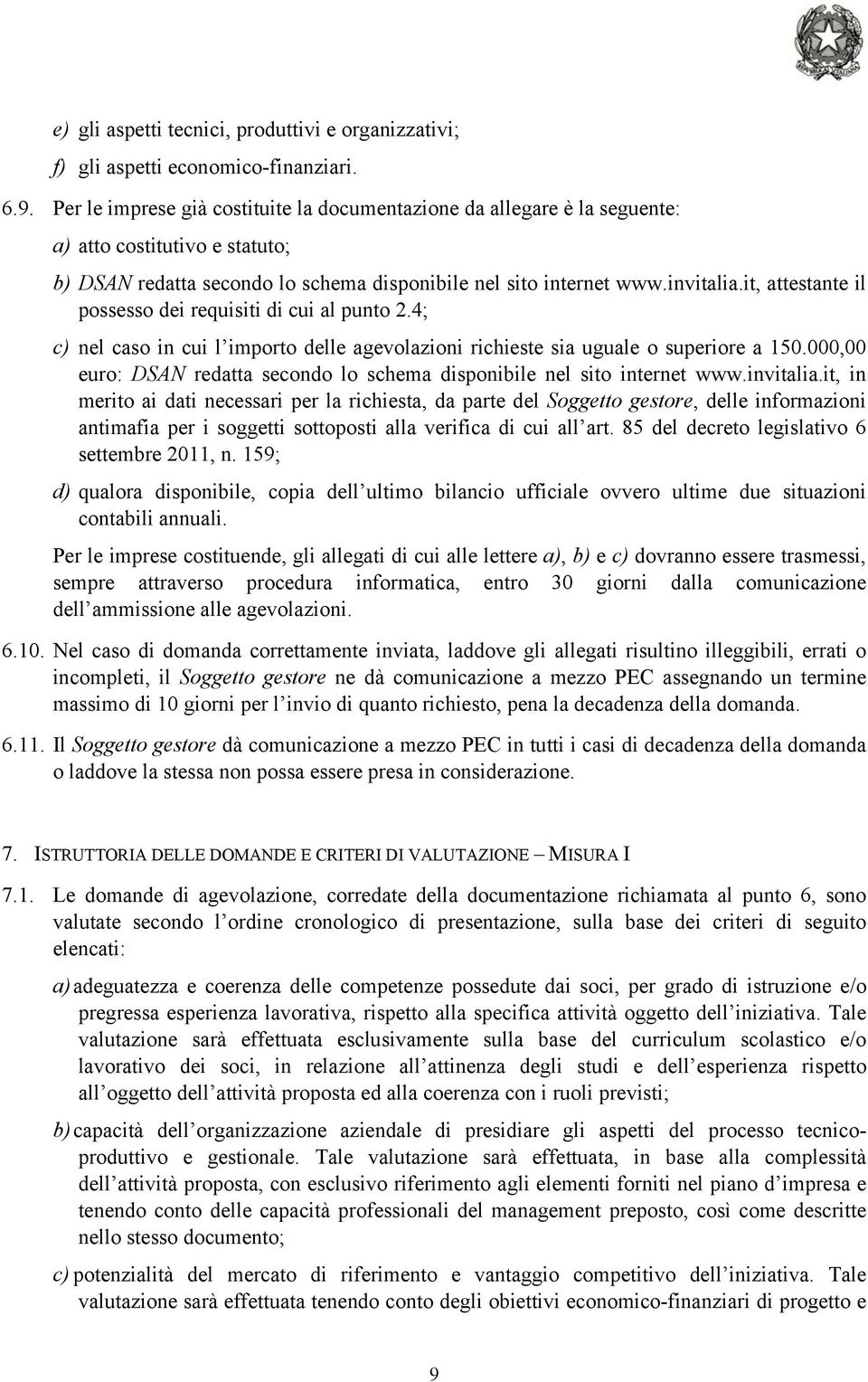 e) gli aspetti tecnici, produttivi e organizzativi;

f) gli aspetti economico-finanziari.

6.9. Per le imprese già costituite la documentazione da allegare è la seguente:

a) atto costitutivo e statuto;

b) DSAN redatta secondo lo schema disponibile nel sito internet www.invitalia.it, attestante il possesso dei requisiti di cui al punto 2.4;

c) nel caso in cui l'importo delle agevolazioni richieste sia uguale o superiore a 150.000,00 euro: DSAN redatta secondo lo schema disponibile nel sito internet www.invitalia.it, in merito ai dati necessari per la richiesta, da parte del Soggetto gestore, delle informazioni antimafia per i soggetti sottoposti alla verifica di cui all'art. 85 del decreto legislativo 6 settembre 2011, n. 159;

d) qualora disponibile, copia dell'ultimo bilancio ufficiale ovvero ultime due situazioni contabili annuali.

Per le imprese costituende, gli allegati di cui alle lettere a), b) e c) dovranno essere trasmessi, sempre attraverso procedura informatica, entro 30 giorni dalla comunicazione dell'ammissione alle agevolazioni.

6.10. Nel caso di domanda correttamente inviata, laddove gli allegati risultino illeggibili, errati o incompleti, il Soggetto gestore ne dà comunicazione a mezzo PEC assegnando un termine massimo di 10 giorni per l'invio di quanto richiesto, pena la decadenza della domanda.

6.11. Il Soggetto gestore dà comunicazione a mezzo PEC in tutti i casi di decadenza della domanda o laddove la stessa non possa essere presa in considerazione.

7. ISTRUTTORIA DELLE DOMANDE E CRITERI DI VALUTAZIONE – MISURA I

7.1. Le domande di agevolazione, corredate della documentazione richiamata al punto 6, sono valutate secondo l'ordine cronologico di presentazione, sulla base dei criteri di seguito elencati:

a) adeguatezza e coerenza delle competenze possedute dai soci, per grado di istruzione e/o pregressa esperienza lavorativa, rispetto alla specifica attività oggetto dell'iniziativa. Tale valutazione sarà effettuata esclusivamente sulla base del curriculum scolastico e/o lavorativo dei soci, in relazione all'attinenza degli studi e dell'esperienza rispetto all'oggetto dell'attività proposta ed alla coerenza con i ruoli previsti;

b) capacità dell'organizzazione aziendale di presidiare gli aspetti del processo tecnico-produttivo e gestionale. Tale valutazione sarà effettuata, in base alla complessità dell'attività proposta, con esclusivo riferimento agli elementi forniti nel piano d'impresa e tenendo conto delle capacità professionali del management preposto, così come descritte nello stesso documento;

c) potenzialità del mercato di riferimento e vantaggio competitivo dell'iniziativa. Tale valutazione sarà effettuata tenendo conto degli obiettivi economico-finanziari di progetto e

9